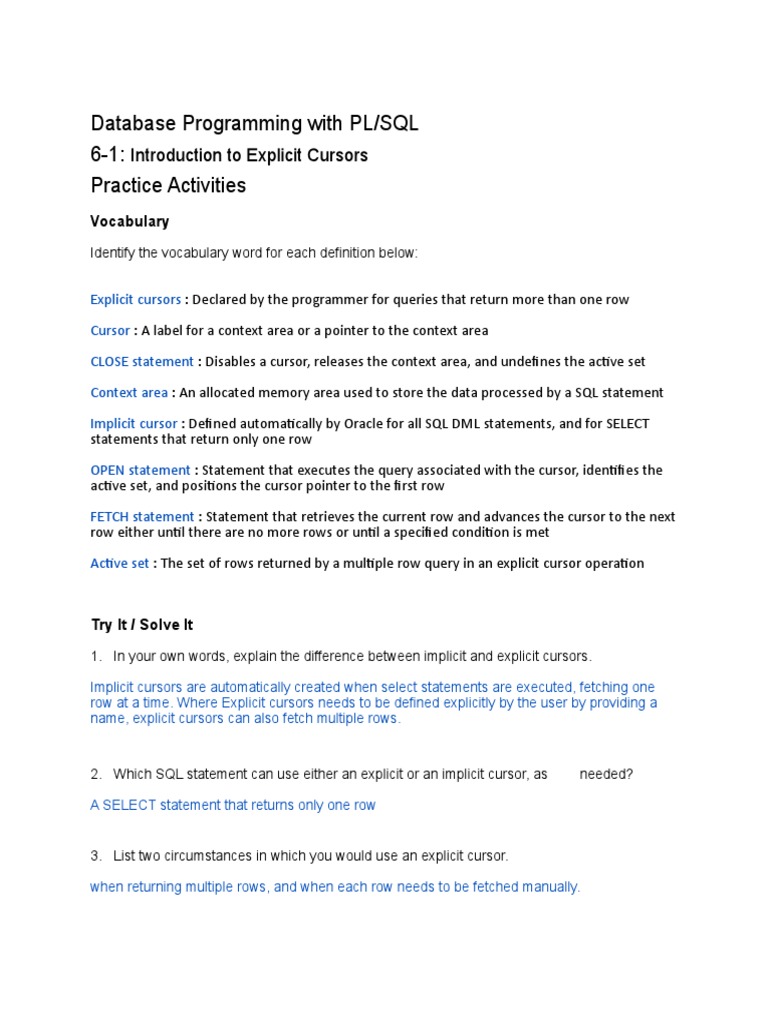 Database Programming with PL/SQL
6-1: Introduction to Explicit Cursors
Practice Activities

Vocabulary

Identify the vocabulary word for each definition below:

Explicit cursors : Declared by the programmer for queries that return more than one row

Cursor : A label for a context area or a pointer to the context area

CLOSE statement : Disables a cursor, releases the context area, and undefines the active set

Context area : An allocated memory area used to store the data processed by a SQL statement

Implicit cursor : Defined automatically by Oracle for all SQL DML statements, and for SELECT statements that return only one row

OPEN statement : Statement that executes the query associated with the cursor, identifies the active set, and positions the cursor pointer to the first row

FETCH statement : Statement that retrieves the current row and advances the cursor to the next row either until there are no more rows or until a specified condition is met

Active set : The set of rows returned by a multiple row query in an explicit cursor operation

Try It / Solve It

1. In your own words, explain the difference between implicit and explicit cursors.

Implicit cursors are automatically created when select statements are executed, fetching one row at a time. Where Explicit cursors needs to be defined explicitly by the user by providing a name, explicit cursors can also fetch multiple rows.

2. Which SQL statement can use either an explicit or an implicit cursor, as needed?

A SELECT statement that returns only one row

3. List two circumstances in which you would use an explicit cursor.

when returning multiple rows, and when each row needs to be fetched manually.